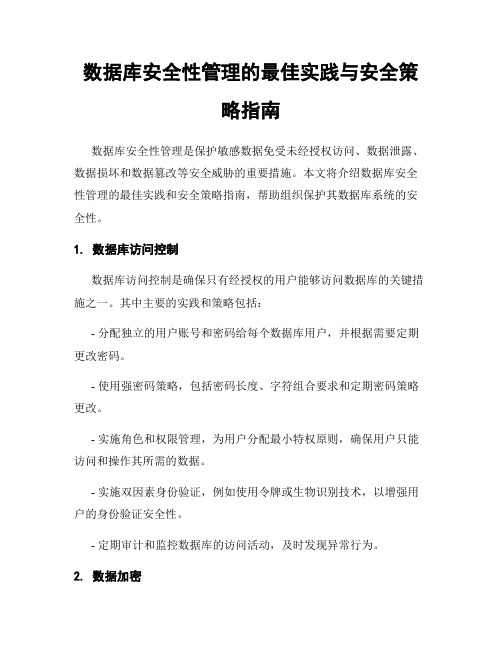 数据库安全性管理的最佳实践与安全策略指南

数据库安全性管理是保护敏感数据免受未经授权访问、数据泄露、数据损坏和数据篡改等安全威胁的重要措施。本文将介绍数据库安全性管理的最佳实践和安全策略指南，帮助组织保护其数据库系统的安全性。

1. 数据库访问控制

数据库访问控制是确保只有经授权的用户能够访问数据库的关键措施之一。其中主要的实践和策略包括：

- 分配独立的用户账号和密码给每个数据库用户，并根据需要定期更改密码。

- 使用强密码策略，包括密码长度、字符组合要求和定期密码策略更改。

- 实施角色和权限管理，为用户分配最小特权原则，确保用户只能访问和操作其所需的数据。

- 实施双因素身份验证，例如使用令牌或生物识别技术，以增强用户的身份验证安全性。

- 定期审计和监控数据库的访问活动，及时发现异常行为。

2. 数据加密